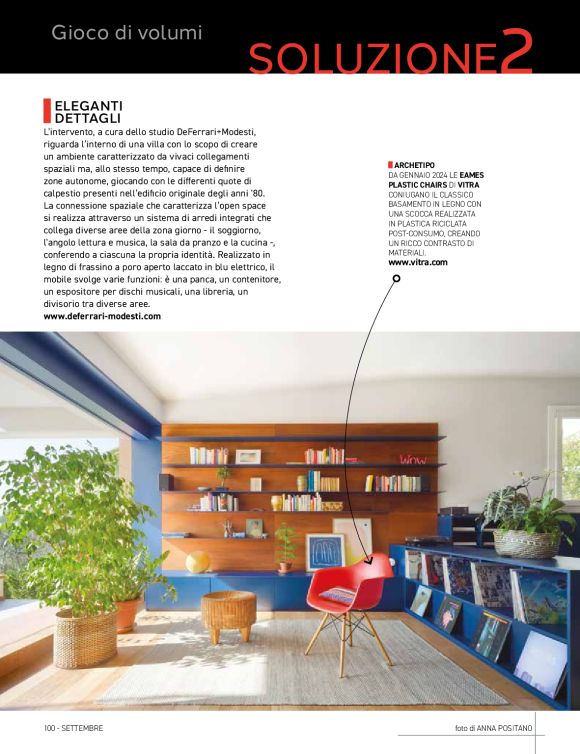 Gioco di volumi

SOLUZIONE2

ELEGANTI DETTAGLI

L'intervento, a cura dello studio DeFerrari+Modesti, riguarda l'interno di una villa con lo scopo di creare un ambiente caratterizzato da vivaci collegamenti spaziali ma, allo stesso tempo, capace di definire zone autonome, giocando con le differenti quote di calpestio presenti nell'edificio originale degli anni '80. La connessione spaziale che caratterizza l'open space si realizza attraverso un sistema di arredi integrati che collega diverse aree della zona giorno - il soggiorno, l'angolo lettura e musica, la sala da pranzo e la cucina -, conferendo a ciascuna la propria identità. Realizzato in legno di frassino a poro aperto laccato in blu elettrico, il mobile svolge varie funzioni: è una panca, un contenitore, un espositore per dischi musicali, una libreria, un divisorio tra diverse aree.
www.deferrari-modesti.com

ARCHETIPO
DA GENNAIO 2024 LE EAMES PLASTIC CHAIRS DI VITRA CONIUGANO IL CLASSICO BASAMENTO IN LEGNO CON UNA SCOCCA REALIZZATA IN PLASTICA RICICLATA POST-CONSUMO, CREANDO UN RICCO CONTRASTO DI MATERIALI.
www.vitra.com

100 - SETTEMBRE

foto di ANNA POSITANO